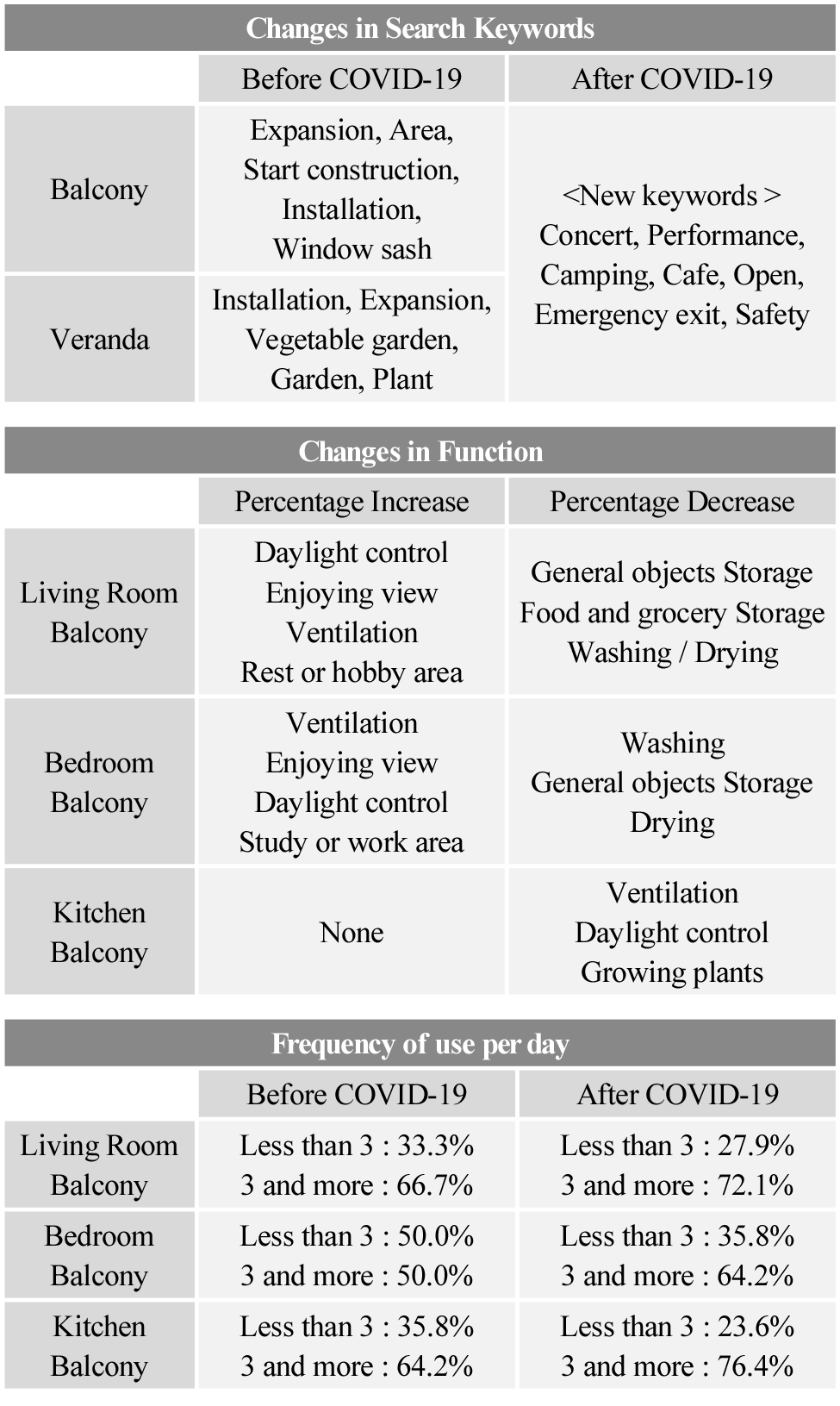 Changes in Search Keywords

| | Before COVID-19 | After COVID-19 |
|---|---|---|
| Balcony | Expansion, Area, Start construction, Installation, Window sash | <New keywords > Concert, Performance, Camping, Cafe, Open, Emergency exit, Safety |
| Veranda | Installation, Expansion, Vegetable garden, Garden, Plant | |

Changes in Function

| | Percentage Increase | Percentage Decrease |
|---|---|---|
| Living Room Balcony | Daylight control Enjoying view Ventilation Rest or hobby area | General objects Storage Food and grocery Storage Washing / Drying |
| Bedroom Balcony | Ventilation Enjoying view Daylight control Study or work area | Washing General objects Storage Drying |
| Kitchen Balcony | None | Ventilation Daylight control Growing plants |

Frequency of use per day

| | Before COVID-19 | After COVID-19 |
|---|---|---|
| Living Room Balcony | Less than 3 : 33.3% 3 and more : 66.7% | Less than 3 : 27.9% 3 and more : 72.1% |
| Bedroom Balcony | Less than 3 : 50.0% 3 and more : 50.0% | Less than 3 : 35.8% 3 and more : 64.2% |
| Kitchen Balcony | Less than 3 : 35.8% 3 and more : 64.2% | Less than 3 : 23.6% 3 and more : 76.4% |